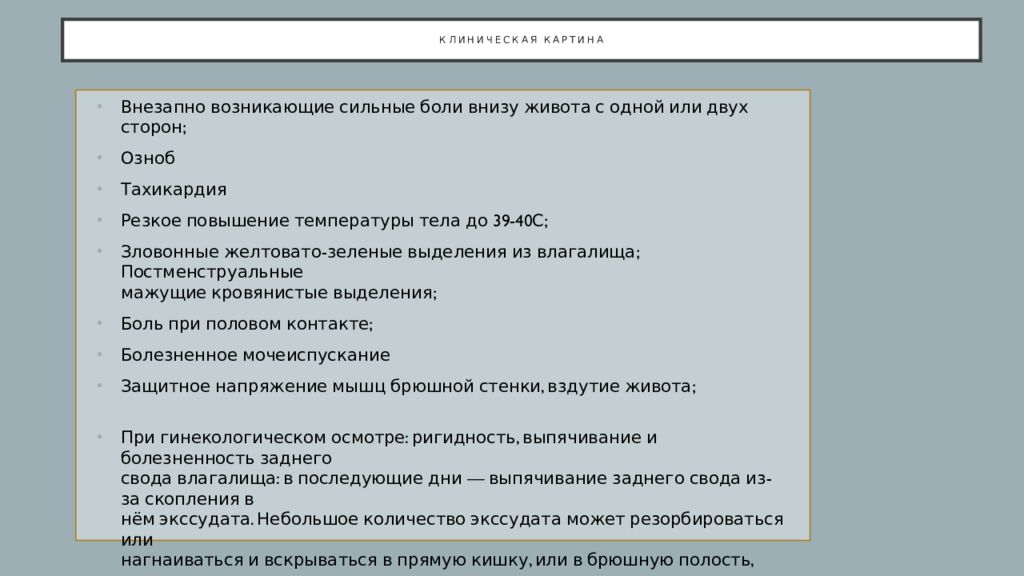 КЛИНИЧЕСКАЯ КАРТИНА

• Внезапно возникающие сильные боли внизу живота с одной или двух сторон;

• Озноб

• Тахикардия

• Резкое повышение температуры тела до 39-40С;

• Зловонные желтовато-зеленые выделения из влагалища; Постменструальные мажущие кровянистые выделения;

• Боль при половом контакте;

• Болезненное мочеиспускание

• Защитное напряжение мышц брюшной стенки, вздутие живота;

• При гинекологическом осмотре: ригидность, выпячивание и болезненность заднего свода влагалища: в последующие дни — выпячивание заднего свода из-за скопления в нём экссудата. Небольшое количество экссудата может резорбироваться или нагнаиваться и вскрываться в прямую кишку, или в брюшную полость,